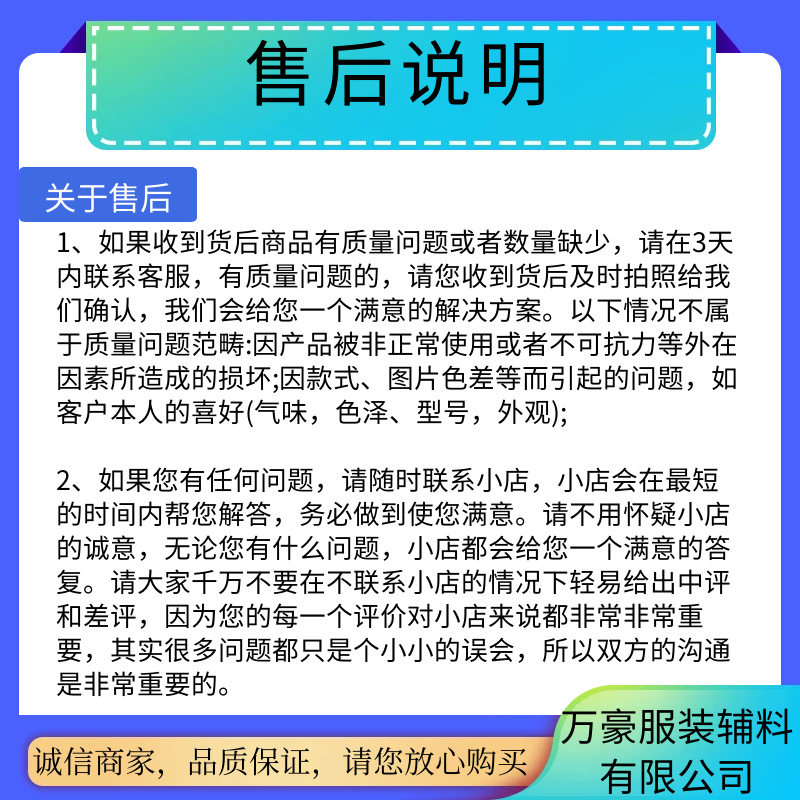 售后说明

关于售后

1、如果收到货后商品有质量问题或者数量缺少，请在3天内联系客服，有质量问题的，请您收到货后及时拍照给我们确认，我们会给您一个满意的解决方案。以下情况不属于质量问题范畴:因产品被非正常使用或者不可抗力等外在因素所造成的损坏;因款式、图片色差等而引起的问题，如客户本人的喜好(气味，色泽、型号，外观);

2、如果您有任何问题，请随时联系小店，小店会在最短的时间内帮您解答，务必做到使您满意。请不用怀疑小店的诚意，无论您有什么问题，小店都会给您一个满意的答复。请大家千万不要在不联系小店的情况下轻易给出中评和差评，因为您的每一个评价对小店来说都非常非常重要，其实很多问题都只是个小小的误会，所以双方的沟通是非常重要的。

诚信商家，品质保证，请您放心购买

万豪服装辅料有限公司